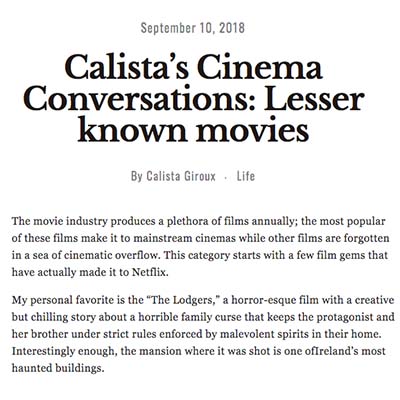 September 10, 2018

Calista's Cinema Conversations: Lesser known movies

By Calista Giroux · Life

The movie industry produces a plethora of films annually; the most popular of these films make it to mainstream cinemas while other films are forgotten in a sea of cinematic overflow. This category starts with a few film gems that have actually made it to Netflix.

My personal favorite is the "The Lodgers," a horror-esque film with a creative but chilling story about a horrible family curse that keeps the protagonist and her brother under strict rules enforced by malevolent spirits in their home. Interestingly enough, the mansion where it was shot is one ofIreland's most haunted buildings.